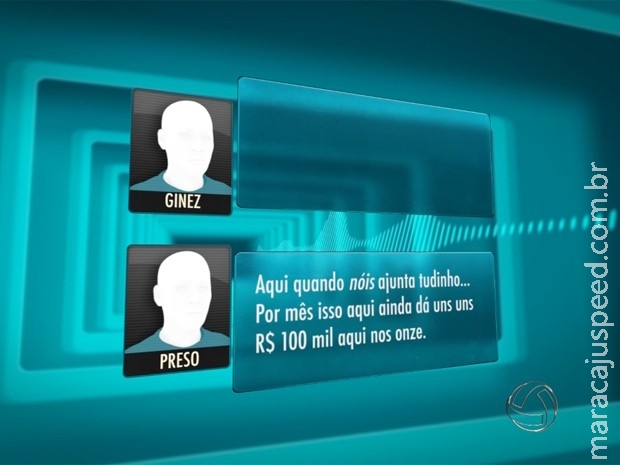 GINEZ

PRESO

Aqui quando nóis ajunta tudinho... Por mês isso aqui ainda dá uns uns R$ 100 mil aqui nos onze.

maracajuspeed.com.br